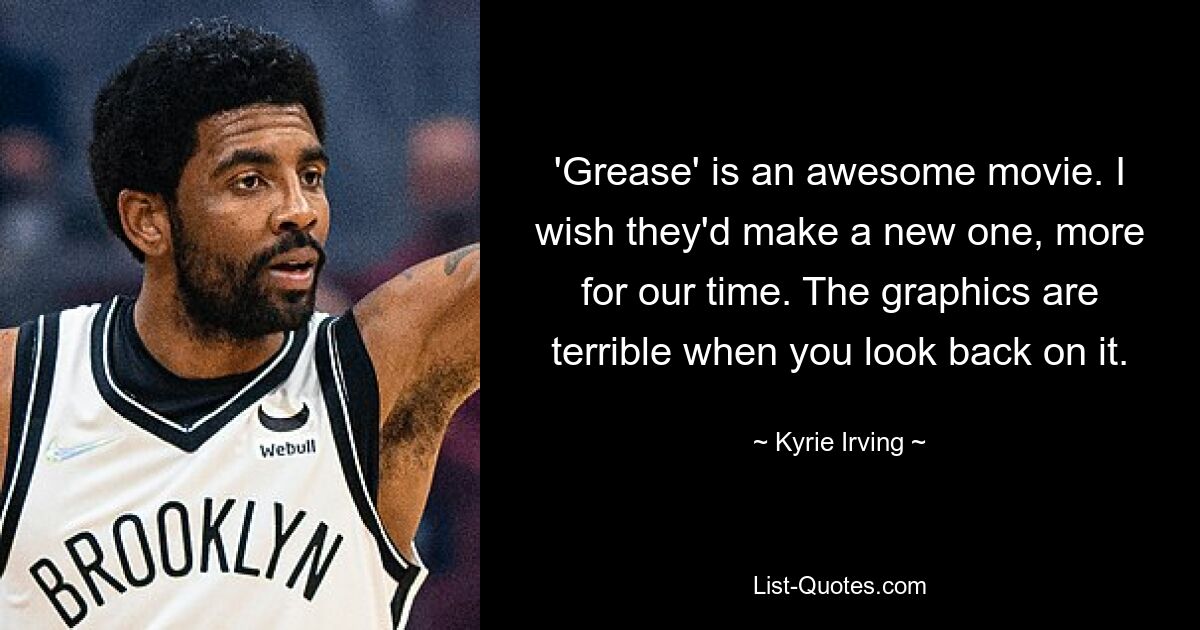 Webull

BROOKLYN

'Grease' is an awesome movie. I wish they'd make a new one, more for our time. The graphics are terrible when you look back on it.

~ Kyrie Irving ~

List-Quotes.com